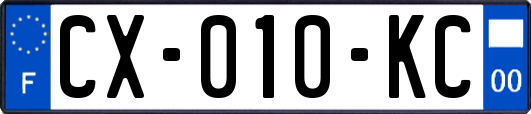 F

CX-010-KC

00